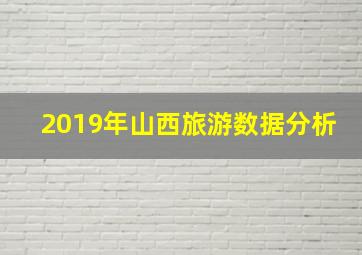 2019年山西旅游数据分析